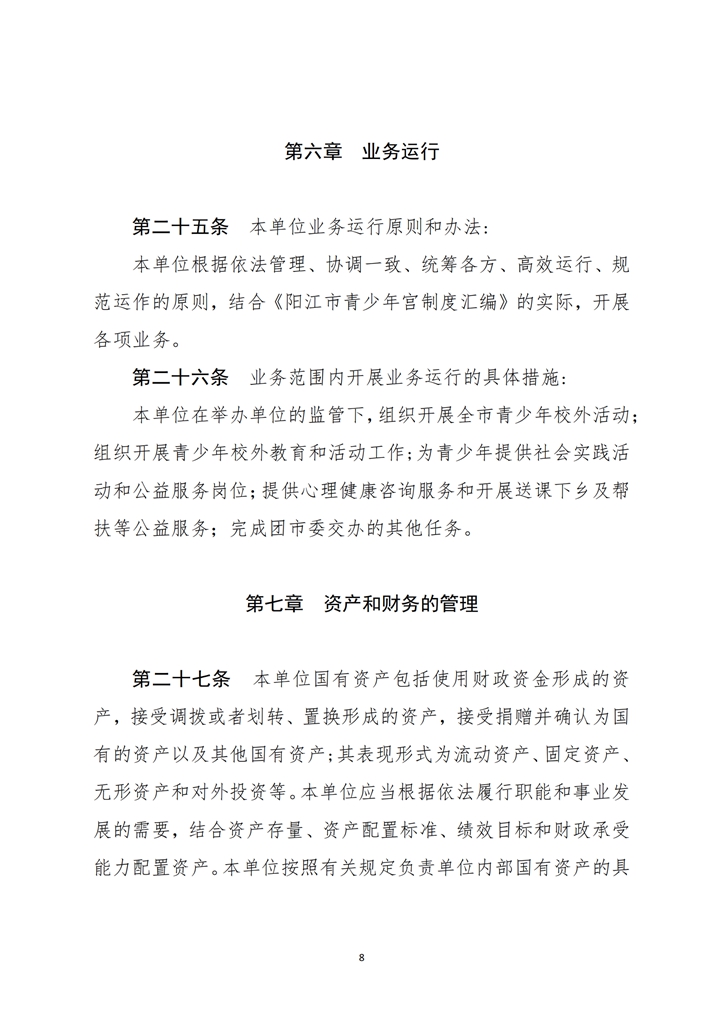 第六章　业务运行

第二十五条　本单位业务运行原则和办法：

本单位根据依法管理、协调一致、统筹各方、高效运行、规范运作的原则，结合《阳江市青少年宫制度汇编》的实际，开展各项业务。

第二十六条　业务范围内开展业务运行的具体措施：

本单位在举办单位的监管下，组织开展全市青少年校外活动；组织开展青少年校外教育和活动工作；为青少年提供社会实践活动和公益服务岗位；提供心理健康咨询服务和开展送课下乡及帮扶等公益服务；完成团市委交办的其他任务。

第七章　资产和财务的管理

第二十七条　本单位国有资产包括使用财政资金形成的资产，接受调拨或者划转、置换形成的资产，接受捐赠并确认为国有的资产以及其他国有资产；其表现形式为流动资产、固定资产、无形资产和对外投资等。本单位应当根据依法履行职能和事业发展的需要，结合资产存量、资产配置标准、绩效目标和财政承受能力配置资产。本单位按照有关规定负责单位内部国有资产的具

8